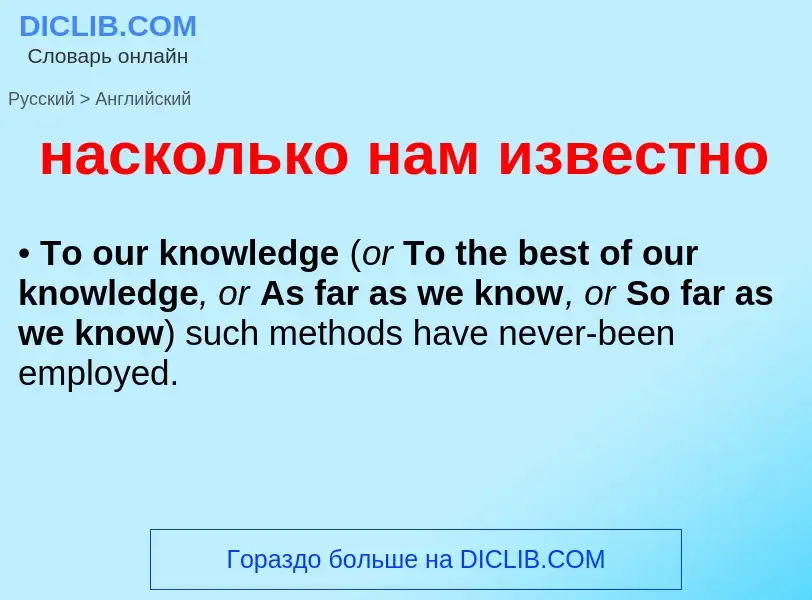 DICLIB.COM
Словарь онлайн

Русский > Английский

насколько нам известно

• To our knowledge (or To the best of our knowledge, or As far as we know, or So far as we know) such methods have never-been employed.

Гораздо больше на DICLIB.COM